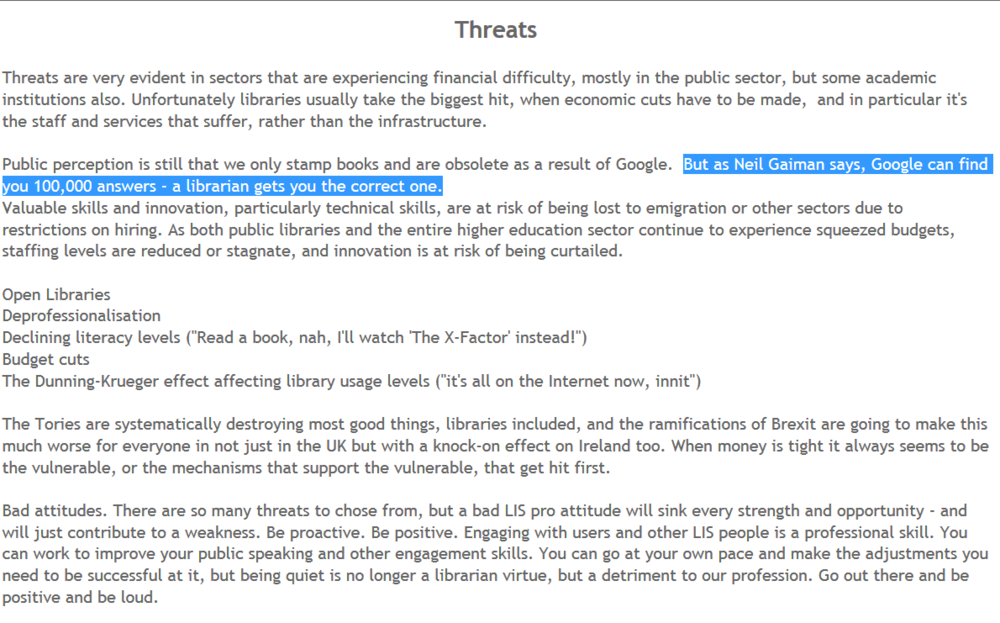 Threats

Threats are very evident in sectors that are experiencing financial difficulty, mostly in the public sector, but some academic institutions also. Unfortunately libraries usually take the biggest hit, when economic cuts have to be made, and in particular it's the staff and services that suffer, rather than the infrastructure.

Public perception is still that we only stamp books and are obsolete as a result of Google. But as Neil Gaiman says, Google can find you 100,000 answers - a librarian gets you the correct one.
Valuable skills and innovation, particularly technical skills, are at risk of being lost to emigration or other sectors due to restrictions on hiring. As both public libraries and the entire higher education sector continue to experience squeezed budgets, staffing levels are reduced or stagnate, and innovation is at risk of being curtailed.

Open Libraries
Deprofessionalisation
Declining literacy levels ("Read a book, nah, I'll watch 'The X-Factor' instead!")
Budget cuts
The Dunning-Krueger effect affecting library usage levels ("it's all on the Internet now, innit")

The Tories are systematically destroying most good things, libraries included, and the ramifications of Brexit are going to make this much worse for everyone in not just in the UK but with a knock-on effect on Ireland too. When money is tight it always seems to be the vulnerable, or the mechanisms that support the vulnerable, that get hit first.

Bad attitudes. There are so many threats to chose from, but a bad LIS pro attitude will sink every strength and opportunity - and will just contribute to a weakness. Be proactive. Be positive. Engaging with users and other LIS people is a professional skill. You can work to improve your public speaking and other engagement skills. You can go at your own pace and make the adjustments you need to be successful at it, but being quiet is no longer a librarian virtue, but a detriment to our profession. Go out there and be positive and be loud.